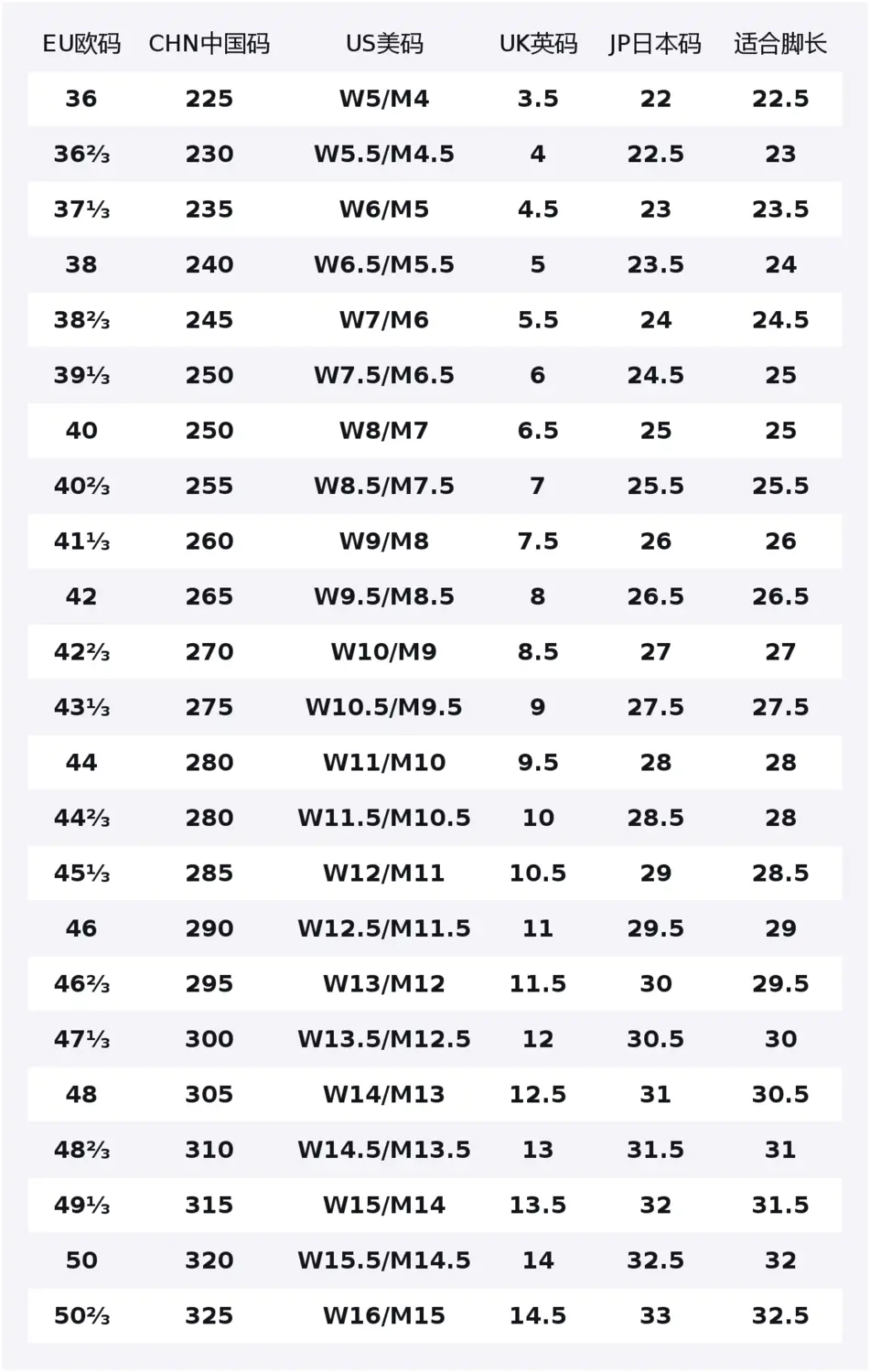 | EU欧码 | CHN中国码 | US美码 | UK英码 | JP日本码 | 适合脚长 |
|---|---|---|---|---|---|
| 36 | 225 | W5/M4 | 3.5 | 22 | 22.5 |
| 36⅔ | 230 | W5.5/M4.5 | 4 | 22.5 | 23 |
| 37⅓ | 235 | W6/M5 | 4.5 | 23 | 23.5 |
| 38 | 240 | W6.5/M5.5 | 5 | 23.5 | 24 |
| 38⅔ | 245 | W7/M6 | 5.5 | 24 | 24.5 |
| 39⅓ | 250 | W7.5/M6.5 | 6 | 24.5 | 25 |
| 40 | 250 | W8/M7 | 6.5 | 25 | 25 |
| 40⅔ | 255 | W8.5/M7.5 | 7 | 25.5 | 25.5 |
| 41⅓ | 260 | W9/M8 | 7.5 | 26 | 26 |
| 42 | 265 | W9.5/M8.5 | 8 | 26.5 | 26.5 |
| 42⅔ | 270 | W10/M9 | 8.5 | 27 | 27 |
| 43⅓ | 275 | W10.5/M9.5 | 9 | 27.5 | 27.5 |
| 44 | 280 | W11/M10 | 9.5 | 28 | 28 |
| 44⅔ | 280 | W11.5/M10.5 | 10 | 28.5 | 28 |
| 45⅓ | 285 | W12/M11 | 10.5 | 29 | 28.5 |
| 46 | 290 | W12.5/M11.5 | 11 | 29.5 | 29 |
| 46⅔ | 295 | W13/M12 | 11.5 | 30 | 29.5 |
| 47⅓ | 300 | W13.5/M12.5 | 12 | 30.5 | 30 |
| 48 | 305 | W14/M13 | 12.5 | 31 | 30.5 |
| 48⅔ | 310 | W14.5/M13.5 | 13 | 31.5 | 31 |
| 49⅓ | 315 | W15/M14 | 13.5 | 32 | 31.5 |
| 50 | 320 | W15.5/M14.5 | 14 | 32.5 | 32 |
| 50⅔ | 325 | W16/M15 | 14.5 | 33 | 32.5 |